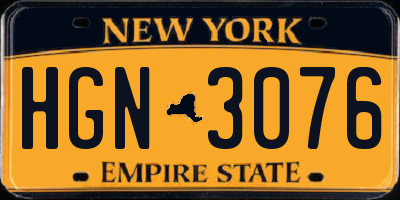 NEW YORK

HGN 3076

EMPIRE STATE